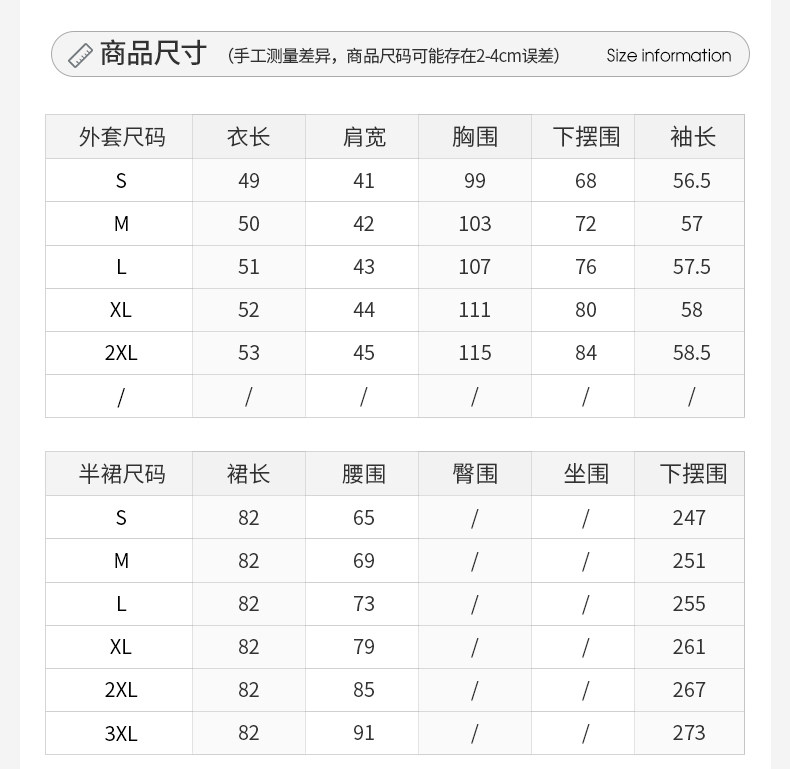 商品尺寸 （手工测量差异，商品尺码可能存在2-4cm误差） Size information

| 外套尺码 | 衣长 | 肩宽 | 胸围 | 下摆围 | 袖长 |
|---|---|---|---|---|---|
| S | 49 | 41 | 99 | 68 | 56.5 |
| M | 50 | 42 | 103 | 72 | 57 |
| L | 51 | 43 | 107 | 76 | 57.5 |
| XL | 52 | 44 | 111 | 80 | 58 |
| 2XL | 53 | 45 | 115 | 84 | 58.5 |
| / | / | / | / | / | / |

| 半裙尺码 | 裙长 | 腰围 | 臀围 | 坐围 | 下摆围 |
|---|---|---|---|---|---|
| S | 82 | 65 | / | / | 247 |
| M | 82 | 69 | / | / | 251 |
| L | 82 | 73 | / | / | 255 |
| XL | 82 | 79 | / | / | 261 |
| 2XL | 82 | 85 | / | / | 267 |
| 3XL | 82 | 91 | / | / | 273 |